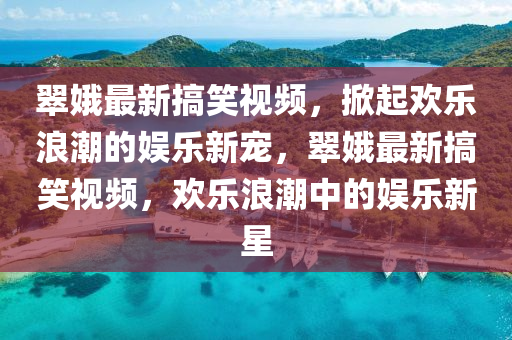 翠娥最新搞笑视频，掀起欢乐浪潮的娱乐新宠，翠娥最新搞笑视频，欢乐浪潮中的娱乐新星